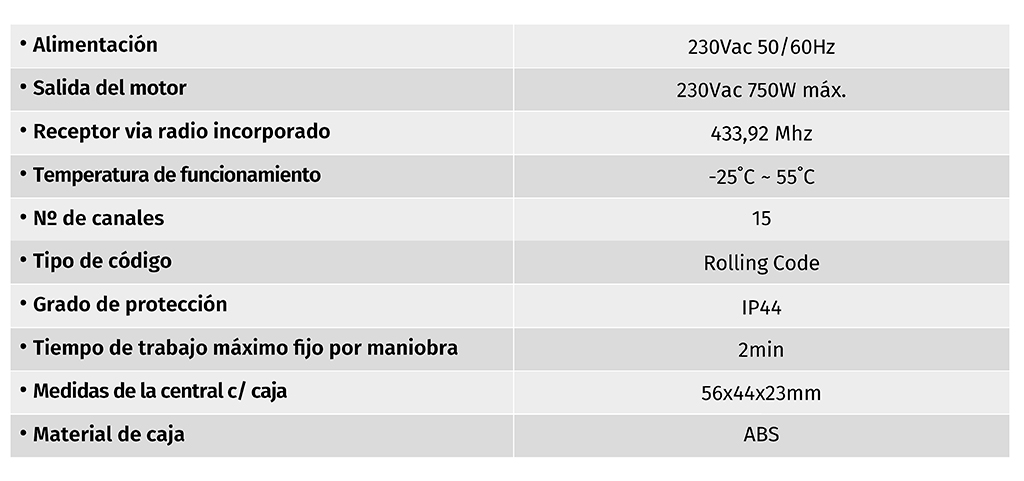 | • Alimentación | 230Vac 50/60Hz |
|---|---|
| • Salida del motor | 230Vac 750W máx. |
| • Receptor via radio incorporado | 433,92 Mhz |
| • Temperatura de funcionamiento | -25°C ~ 55°C |
| • Nº de canales | 15 |
| • Tipo de código | Rolling Code |
| • Grado de protección | IP44 |
| • Tiempo de trabajo máximo fijo por maniobra | 2min |
| • Medidas de la central c/ caja | 56x44x23mm |
| • Material de caja | ABS |